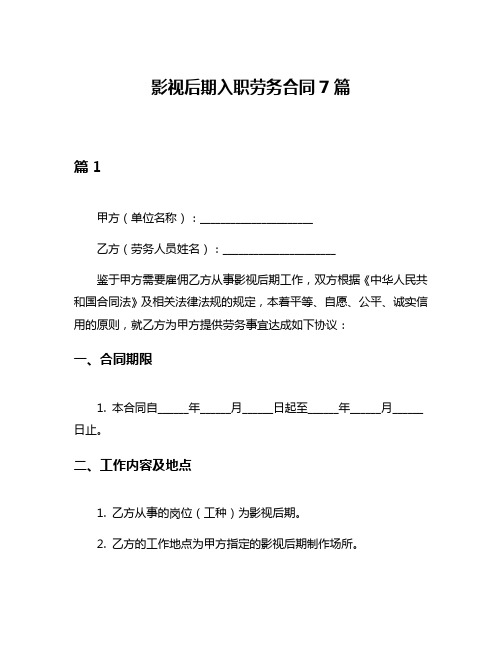 影视后期入职劳务合同7篇

篇1

甲方（单位名称）：____________________

乙方（劳务人员姓名）：____________________

鉴于甲方需要雇佣乙方从事影视后期工作，双方根据《中华人民共和国合同法》及相关法律法规的规定，本着平等、自愿、公平、诚实信用的原则，就乙方为甲方提供劳务事宜达成如下协议：

一、合同期限

1. 本合同自_____年_____月_____日起至_____年_____月_____日止。

二、工作内容及地点

1. 乙方从事的岗位（工种）为影视后期。

2. 乙方的工作地点为甲方指定的影视后期制作场所。